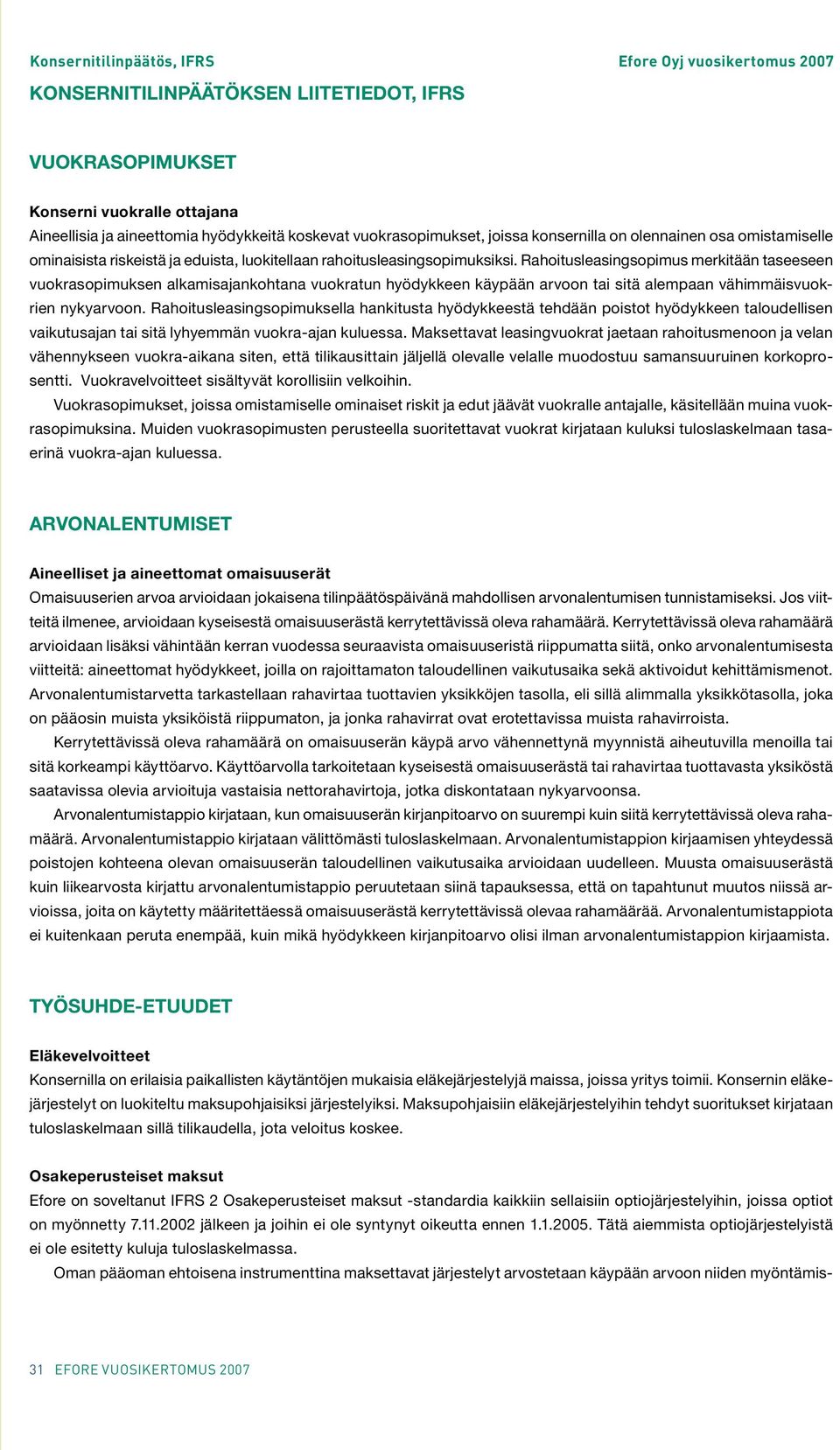 Konsernitilinpäätös, IFRS

Efore Oyj vuosikertomus 2007

KONSERNITILINPÄÄTÖKSEN LIITETIEDOT, IFRS

VUOKRASOPIMUKSET

Konserni vuokralle ottajana
Aineellisia ja aineettomia hyödykkeitä koskevat vuokrasopimukset, joissa konsernilla on olennainen osa omistamiselle ominaisista riskeistä ja eduista, luokitellaan rahoitusleasingsopimuksiksi. Rahoitusleasingsopimus merkitään taseeseen vuokrasopimuksen alkamisajankohtana vuokratun hyödykkeen käypään arvoon tai sitä alempaan vähimmäisvuokrien nykyarvoon. Rahoitusleasingsopimuksella hankitusta hyödykkeestä tehdään poistot hyödykkeen taloudellisen vaikutusajan tai sitä lyhyemmän vuokra-ajan kuluessa. Maksettavat leasingvuokrat jaetaan rahoitusmenoon ja velan vähennykseen vuokra-aikana siten, että tilikausittain jäljellä olevalle velalle muodostuu samansuuruinen korkoprosentti. Vuokravelvoitteet sisältyvät korollisiin velkoihin.

Vuokrasopimukset, joissa omistamiselle ominaiset riskit ja edut jäävät vuokralle antajalle, käsitellään muina vuokrasopimuksina. Muiden vuokrasopimusten perusteella suoritettavat vuokrat kirjataan kuluksi tuloslaskelmaan tasaerinä vuokra-ajan kuluessa.

ARVONALENTUMISET

Aineelliset ja aineettomat omaisuuserät
Omaisuuserien arvoa arvioidaan jokaisena tilinpäätöspäivänä mahdollisen arvonalentumisen tunnistamiseksi. Jos viitteitä ilmenee, arvioidaan kyseisestä omaisuuserästä kerrytettävissä oleva rahamäärä. Kerrytettävissä oleva rahamäärä arvioidaan lisäksi vähintään kerran vuodessa seuraavista omaisuuseristä riippumatta siitä, onko arvonalentumisesta viitteitä: aineettomat hyödykkeet, joilla on rajoittamaton taloudellinen vaikutusaika sekä aktivoidut kehittämismenot. Arvonalentumistarvetta tarkastellaan rahavirtaa tuottavien yksikköjen tasolla, eli sillä alimmalla yksikkötasolla, joka on pääosin muista yksiköistä riippumaton, ja jonka rahavirrat ovat erotettavissa muista rahavirroista.

Kerrytettävissä oleva rahamäärä on omaisuuserän käypä arvo vähennettynä myynnistä aiheutuvilla menoilla tai sitä korkeampi käyttöarvo. Käyttöarvolla tarkoitetaan kyseisestä omaisuuserästä tai rahavirtaa tuottavasta yksiköstä saatavissa olevia arvioituja vastaisia nettorahavirtoja, jotka diskontataan nykyarvoonsa.

Arvonalentumistappio kirjataan, kun omaisuuserän kirjanpitoarvo on suurempi kuin siitä kerrytettävissä oleva rahamäärä. Arvonalentumistappio kirjataan välittömästi tuloslaskelmaan. Arvonalentumistappion kirjaamisen yhteydessä poistojen kohteena olevan omaisuuserän taloudellinen vaikutusaika arvioidaan uudelleen. Muusta omaisuuserästä kuin liikearvosta kirjattu arvonalentumistappio peruutetaan siinä tapauksessa, että on tapahtunut muutos niissä arvioissa, joita on käytetty määritettäessä omaisuuserästä kerrytettävissä olevaa rahamäärää. Arvonalentumistappiota ei kuitenkaan peruta enempää, kuin mikä hyödykkeen kirjanpitoarvo olisi ilman arvonalentumistappion kirjaamista.

TYÖSUHDE-ETUUDET

Eläkevelvoitteet
Konsernilla on erilaisia paikallisten käytäntöjen mukaisia eläkejärjestelyjä maissa, joissa yritys toimii. Konsernin eläkejärjestelyt on luokiteltu maksupohjaisiksi järjestelyiksi. Maksupohjaisiin eläkejärjestelyihin tehdyt suoritukset kirjataan tuloslaskelmaan sillä tilikaudella, jota veloitus koskee.

Osakeperusteiset maksut
Efore on soveltanut IFRS 2 Osakeperusteiset maksut -standardia kaikkiin sellaisiin optiojärjestelyihin, joissa optiot on myönnetty 7.11.2002 jälkeen ja joihin ei ole syntynyt oikeutta ennen 1.1.2005. Tätä aiemmista optiojärjestelyistä ei ole esitetty kuluja tuloslaskelmassa.

Oman pääoman ehtoisena instrumenttina maksettavat järjestelyt arvostetaan käypään arvoon niiden myöntämis-

31 EFORE VUOSIKERTOMUS 2007